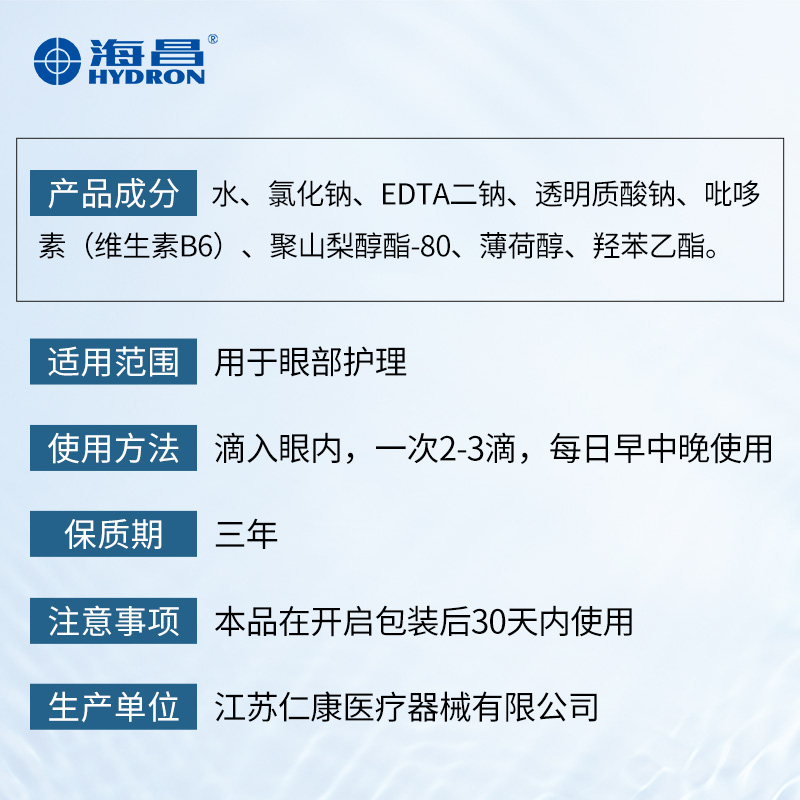 海昌®
HYDRON

产品成分 水、氯化钠、EDTA二钠、透明质酸钠、吡哆素（维生素B6）、聚山梨醇酯-80、薄荷醇、羟苯乙酯。

适用范围 用于眼部护理

使用方法 滴入眼内，一次2-3滴，每日早中晚使用

保质期 三年

注意事项 本品在开启包装后30天内使用

生产单位 江苏仁康医疗器械有限公司